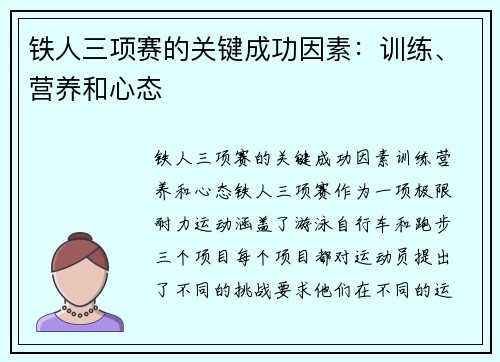 铁人三项赛的关键成功因素：训练、营养和心态

铁人三项赛的关键成功因素训练营养和心态铁人三项赛作为一项极限耐力运动涵盖了游泳自行车和跑步三个项目每个项目都对运动员提出了不同的挑战要求他们在不同的运